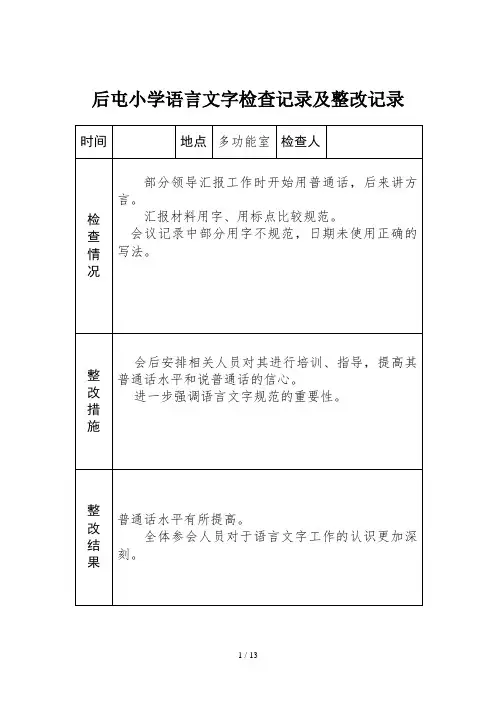 后屯小学语言文字检查记录及整改记录

| 时间 | | 地点 | 多功能室 | 检查人 | |
|---|---|---|---|---|---|
| 检查情况 | 部分领导汇报工作时开始用普通话，后来讲方言。<br>汇报材料用字、用标点比较规范。<br>会议记录中部分用字不规范，日期未使用正确的写法。 | | | | |
| 整改措施 | 会后安排相关人员对其进行培训、指导，提高其普通话水平和说普通话的信心。<br>进一步强调语言文字规范的重要性。 | | | | |
| 整改结果 | 普通话水平有所提高。<br>全体参会人员对于语言文字工作的认识更加深刻。 | | | | |

1 / 13